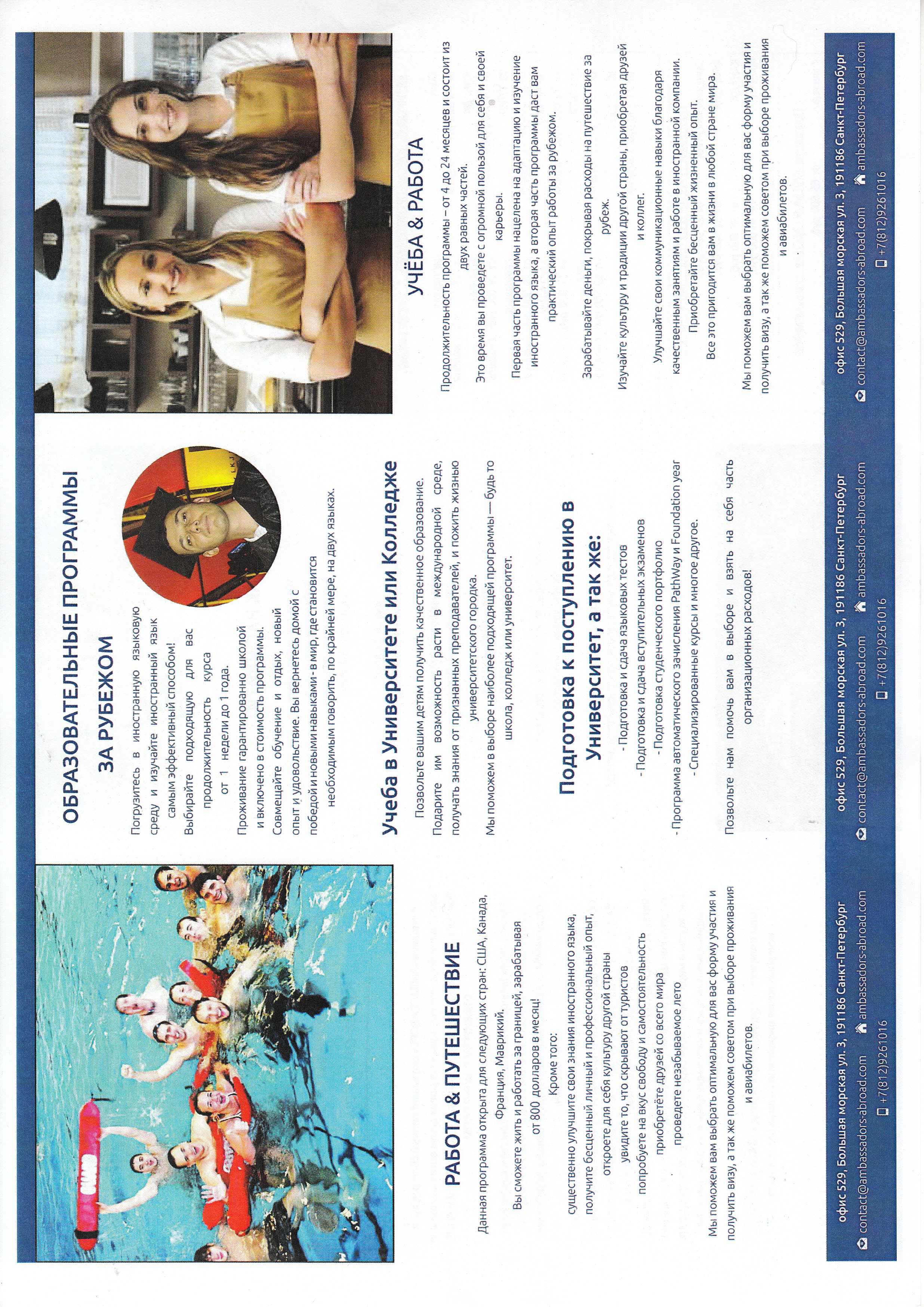 РАБОТА & ПУТЕШЕСТВИЕ

Данная программа открыта для следующих стран: США, Канада, Франция, Маврикий.
Вы сможете жить и работать за границей, зарабатывая от 800 долларов в месяц!
Кроме того:
существенно улучшите свои знания иностранного языка,
получите бесценный личный и профессиональный опыт,
откроете для себя культуру другой страны
увидите то, что скрывают от туристов
попробуете на вкус свободу и самостоятельность
приобретёте друзей со всего мира
проведете незабываемое лето

Мы поможем вам выбрать оптимальную для вас форму участия и получить визу, а так же поможем советом при выборе проживания и авиабилетов.

офис 529, Большая морская ул. 3, 191186 Санкт-Петербург
contact@ambassadors-abroad.com ambassadors-abroad.com
+7(812)9261016

ОБРАЗОВАТЕЛЬНЫЕ ПРОГРАММЫ ЗА РУБЕЖОМ

Погрузитесь в иностранную языковую среду и изучайте иностранный язык самым эффективный способом!
Выбирайте подходящую для вас продолжительность курса от 1 недели до 1 года.
Проживание гарантированно школой и включено в стоимость программы.
Совмещайте обучение и отдых, новый опыт и удовольствие. Вы вернетесь домой с победой и новыми навыками - в мир, где становится необходимым говорить, по крайней мере, на двух языках.

Учеба в Университете или Колледже

Позвольте вашим детям получить качественное образование.
Подарите им возможность расти в международной среде, получать знания от признанных преподавателей, и пожить жизнью университетского городка.
Мы поможем в выборе наиболее подходящей программы — будь то школа, колледж или университет.

Подготовка к поступлению в Университет, а так же:

- Подготовка и сдача языковых тестов
- Подготовка и сдача вступительных экзаменов
- Подготовка студенческого портфолио
- Программа автоматического зачисления PathWay и Foundation year
- Специализированные курсы и многое другое.

Позвольте нам помочь вам в выборе и взять на себя часть организационных расходов!

офис 529, Большая морская ул. 3, 191186 Санкт-Петербург
contact@ambassadors-abroad.com ambassadors-abroad.com
+7(812)9261016

УЧЁБА & РАБОТА

Продолжительность программы – от 4 до 24 месяцев и состоит из двух равных частей.
Это время вы проведете с огромной пользой для себя и своей карьеры.
Первая часть программы нацелена на адаптацию и изучение иностранного языка, а вторая часть программы даст вам практический опыт работы за рубежом.

Зарабатывайте деньги, покрывая расходы на путешествие за рубеж.
Изучайте культуру и традиции другой страны, приобретая друзей и коллег.
Улучшайте свои коммуникационные навыки благодаря качественным занятиям и работе в иностранной компании.
Приобретайте бесценный жизненный опыт.
Все это пригодится вам в жизни в любой стране мира.

Мы поможем вам выбрать оптимальную для вас форму участия и получить визу, а так же поможем советом при выборе проживания и авиабилетов.

офис 529, Большая морская ул. 3, 191186 Санкт-Петербург
contact@ambassadors-abroad.com ambassadors-abroad.com
+7(812)9261016